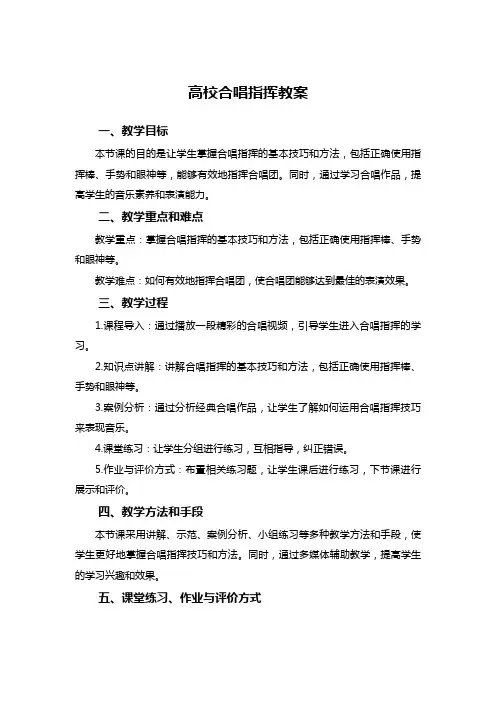 高校合唱指挥教案

一、教学目标

本节课的目的是让学生掌握合唱指挥的基本技巧和方法，包括正确使用指挥棒、手势和眼神等，能够有效地指挥合唱团。同时，通过学习合唱作品，提高学生的音乐素养和表演能力。

二、教学重点和难点

教学重点：掌握合唱指挥的基本技巧和方法，包括正确使用指挥棒、手势和眼神等。

教学难点：如何有效地指挥合唱团，使合唱团能够达到最佳的表演效果。

三、教学过程

1.课程导入：通过播放一段精彩的合唱视频，引导学生进入合唱指挥的学习。

2.知识点讲解：讲解合唱指挥的基本技巧和方法，包括正确使用指挥棒、手势和眼神等。

3.案例分析：通过分析经典合唱作品，让学生了解如何运用合唱指挥技巧来表现音乐。

4.课堂练习：让学生分组进行练习，互相指导，纠正错误。

5.作业与评价方式：布置相关练习题，让学生课后进行练习，下节课进行展示和评价。

四、教学方法和手段

本节课采用讲解、示范、案例分析、小组练习等多种教学方法和手段，使学生更好地掌握合唱指挥技巧和方法。同时，通过多媒体辅助教学，提高学生的学习兴趣和效果。

五、课堂练习、作业与评价方式